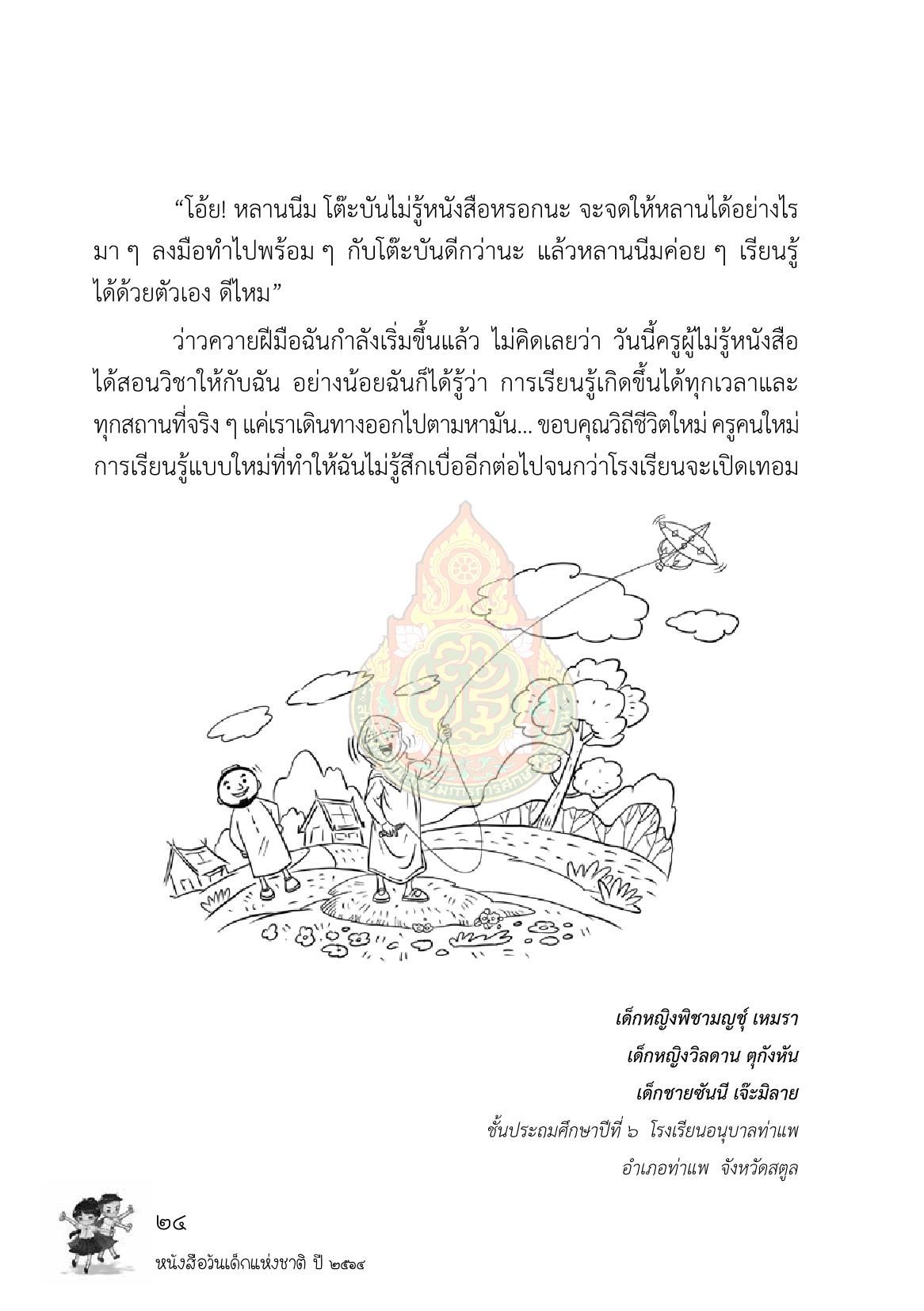 “โอ้ย! หลานนีม โต๊ะบันไม่รู้หนังสือหรอกนะ จะจดให้หลานได้อย่างไร มา ๆ ลงมือทำไปพร้อม ๆ กับโต๊ะบันดีกว่านะ แล้วหลานนีมค่อย ๆ เรียนรู้ได้ด้วยตัวเอง ดีไหม”

ว่าวควายฝีมือฉันกำลังเริ่มขึ้นแล้ว ไม่คิดเลยว่า วันนี้ครูผู้ไม่รู้หนังสือได้สอนวิชาให้กับฉัน อย่างน้อยฉันก็ได้รู้ว่า การเรียนรู้เกิดขึ้นได้ทุกเวลาและทุกสถานที่จริง ๆ แค่เราเดินทางออกไปตามหามัน... ขอบคุณวิถีชีวิตใหม่ ครูคนใหม่ การเรียนรู้แบบใหม่ที่ทำให้ฉันไม่รู้สึกเบื่ออีกต่อไปจนกว่าโรงเรียนจะเปิดเทอม

เด็กหญิงพิชามญชุ์ เหมรา
เด็กหญิงวิลดาน ตุกังหัน
เด็กชายซันนี เจ๊ะมิลาย
ชั้นประถมศึกษาปีที่ ๖ โรงเรียนอนุบาลท่าแพ
อำเภอท่าแพ จังหวัดสตูล

๒๔
หนังสือวันเด็กแห่งชาติ ปี ๒๕๖๔